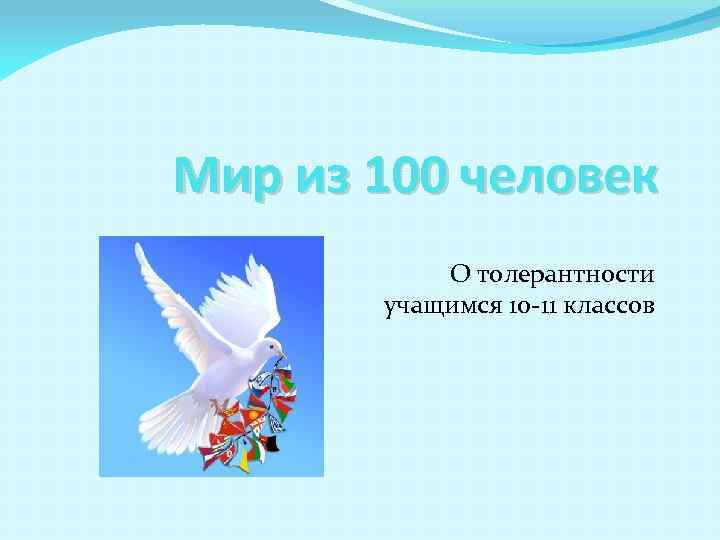 Мир из 100 человек

О толерантности учащимся 10-11 классов